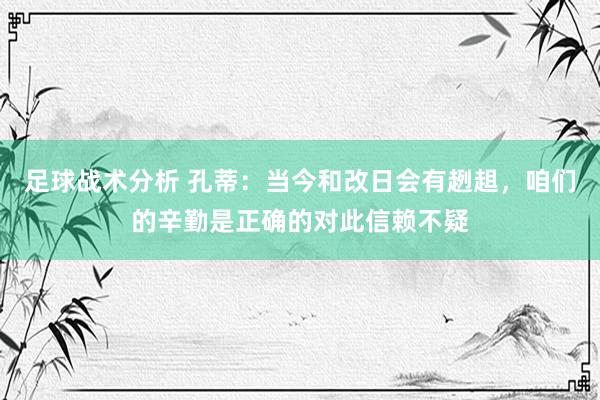 足球战术分析 孔蒂：当今和改日会有趔趄，咱们的辛勤是正确的对此信赖不疑